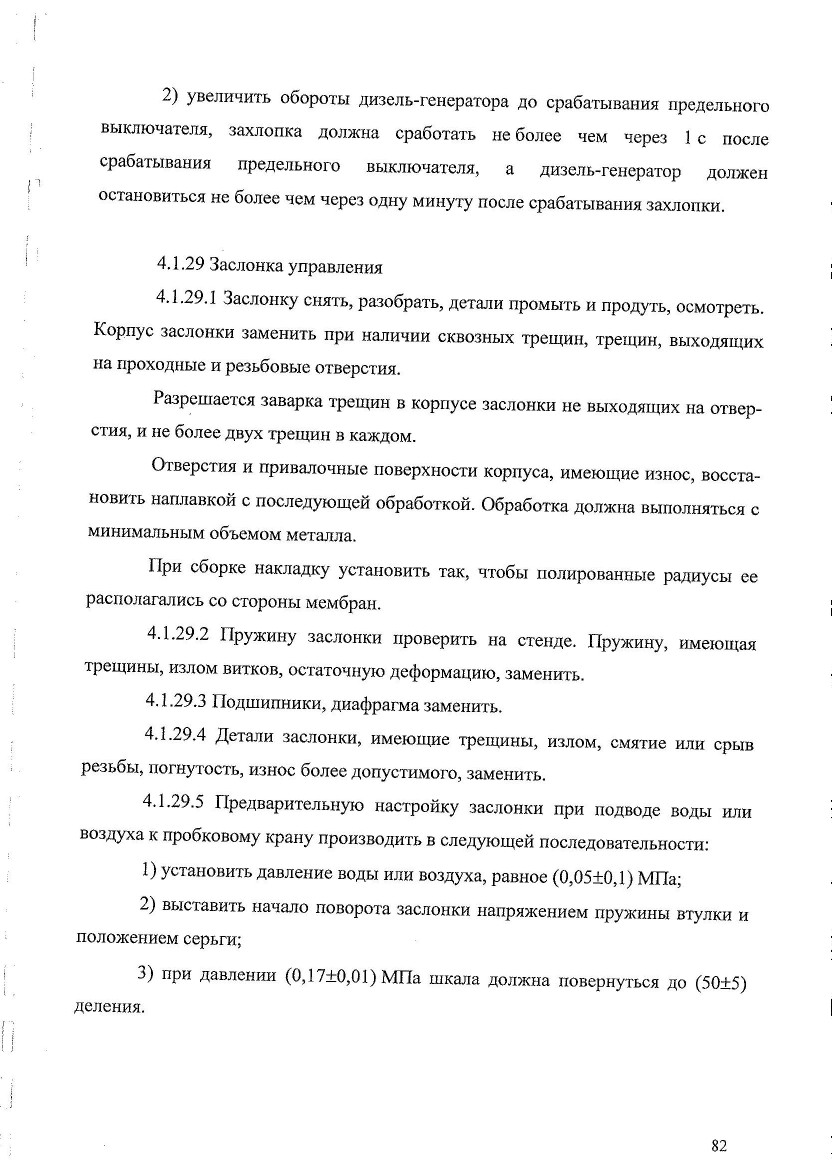 2) увеличить обороты дизель-генератора до срабатывания предельного выключателя, захлопка должна сработать не более чем через 1 с после срабатывания предельного выключателя, а дизель-генератор должен остановиться не более чем через одну минуту после срабатывания захлопки.

4.1.29 Заслонка управления

4.1.29.1 Заслонку снять, разобрать, детали промыть и продуть, осмотреть. Корпус заслонки заменить при наличии сквозных трещин, трещин, выходящих на проходные и резьбовые отверстия.

Разрешается заварка трещин в корпусе заслонки не выходящих на отверстия, и не более двух трещин в каждом.

Отверстия и привалочные поверхности корпуса, имеющие износ, восстановить наплавкой с последующей обработкой. Обработка должна выполняться с минимальным объемом металла.

При сборке накладку установить так, чтобы полированные радиусы ее располагались со стороны мембран.

4.1.29.2 Пружину заслонки проверить на стенде. Пружину, имеющая трещины, излом витков, остаточную деформацию, заменить.

4.1.29.3 Подшипники, диафрагма заменить.

4.1.29.4 Детали заслонки, имеющие трещины, излом, смятие или срыв резьбы, погнутость, износ более допустимого, заменить.

4.1.29.5 Предварительную настройку заслонки при подводе воды или воздуха к пробковому крану производить в следующей последовательности:

1) установить давление воды или воздуха, равное (0,05±0,1) МПа;

2) выставить начало поворота заслонки напряжением пружины втулки и положением серьги;

3) при давлении (0,17±0,01) МПа шкала должна повернуться до (50±5) деления.

82